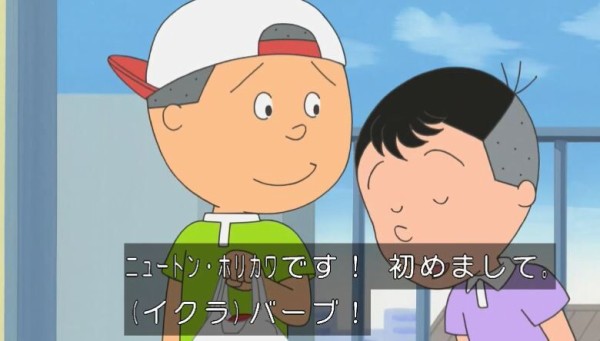 ニュートン・ホリカワです！　初めまして。
（イクラ）バーブ！